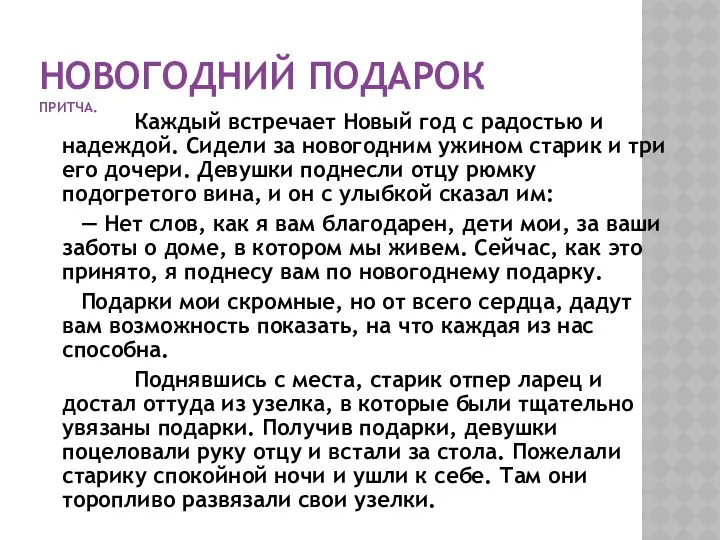 НОВОГОДНИЙ ПОДАРОК
ПРИТЧА.

Каждый встречает Новый год с радостью и надеждой. Сидели за новогодним ужином старик и три его дочери. Девушки поднесли отцу рюмку подогретого вина, и он с улыбкой сказал им:

— Нет слов, как я вам благодарен, дети мои, за ваши заботы о доме, в котором мы живем. Сейчас, как это принято, я поднесу вам по новогоднему подарку.

Подарки мои скромные, но от всего сердца, дадут вам возможность показать, на что каждая из нас способна.

Поднявшись с места, старик отпер ларец и достал оттуда из узелка, в которые были тщательно увязаны подарки. Получив подарки, девушки поцеловали руку отцу и встали за стола. Пожелали старику спокойной ночи и ушли к себе. Там они торопливо развязали свои узелки.